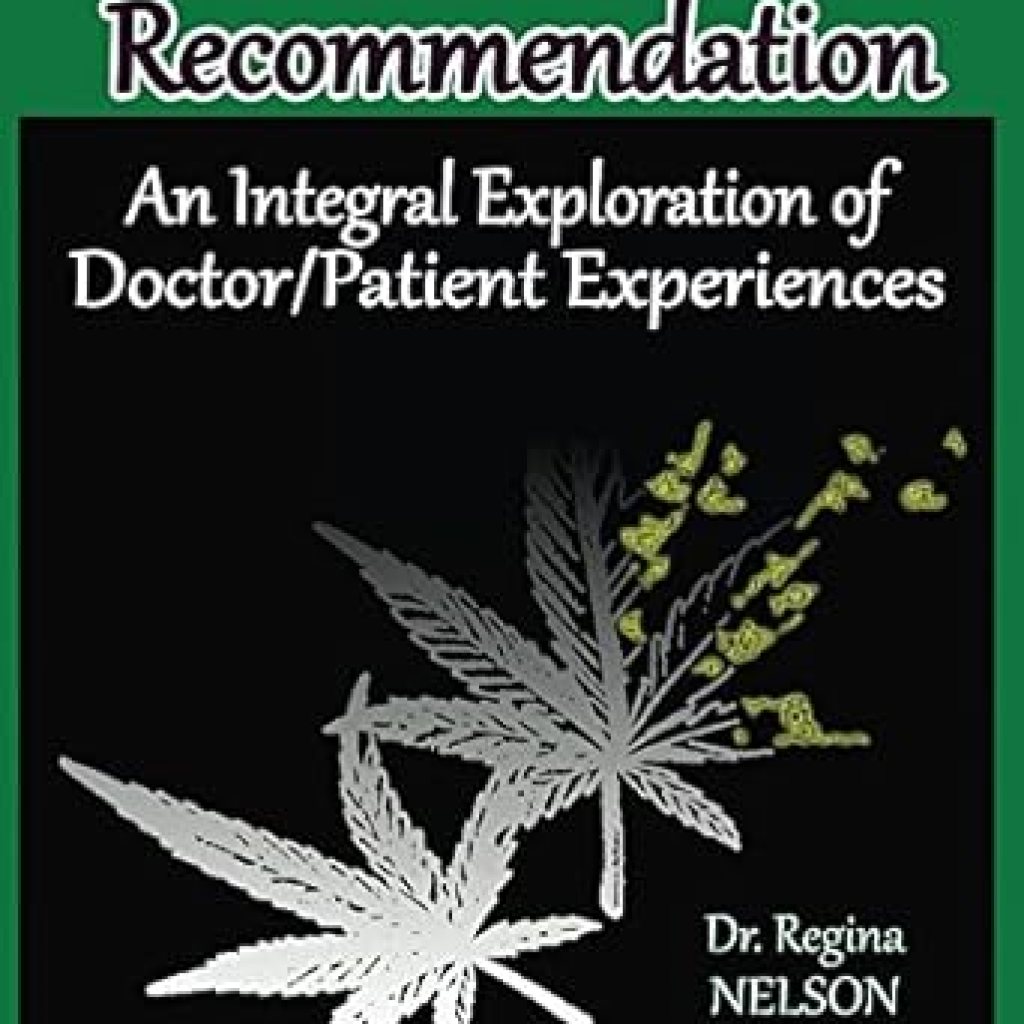 Recommendation

An Integral Exploration of Doctor/Patient Experiences

Dr. Regina NELSON